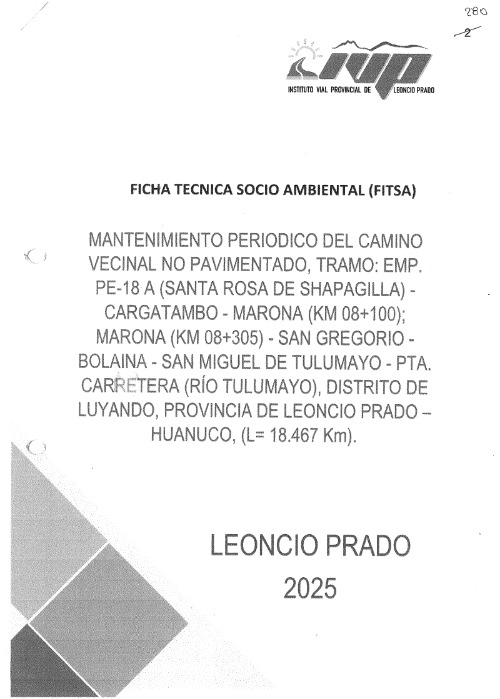 280
2

IVP
INSTITUTO VIAL PROVINCIAL DE LEONCIO PRADO

FICHA TECNICA SOCIO AMBIENTAL (FITSA)

MANTENIMIENTO PERIODICO DEL CAMINO VECINAL NO PAVIMENTADO, TRAMO: EMP. PE-18 A (SANTA ROSA DE SHAPAGILLA) - CARGATAMBO - MARONA (KM 08+100); MARONA (KM 08+305) - SAN GREGORIO - BOLAINA - SAN MIGUEL DE TULUMAYO - PTA. CARRETERA (RÍO TULUMAYO), DISTRITO DE LUYANDO, PROVINCIA DE LEONCIO PRADO – HUANUCO, (L= 18.467 Km).

LEONCIO PRADO
2025